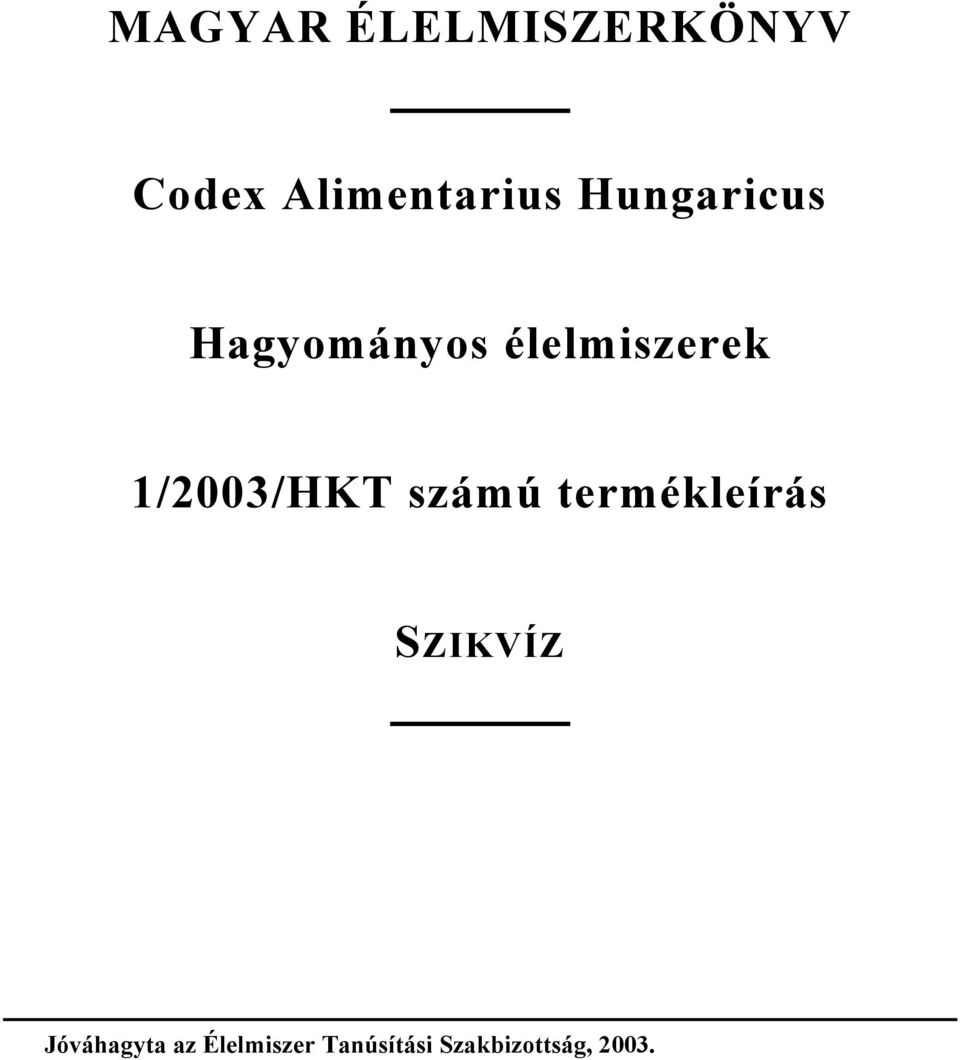 MAGYAR ÉLELMISZERKÖNYV

Codex Alimentarius Hungaricus

Hagyományos élelmiszerek

1/2003/HKT számú termékleírás

SZIKVÍZ

Jóváhagyta az Élelmiszer Tanúsítási Szakbizottság, 2003.